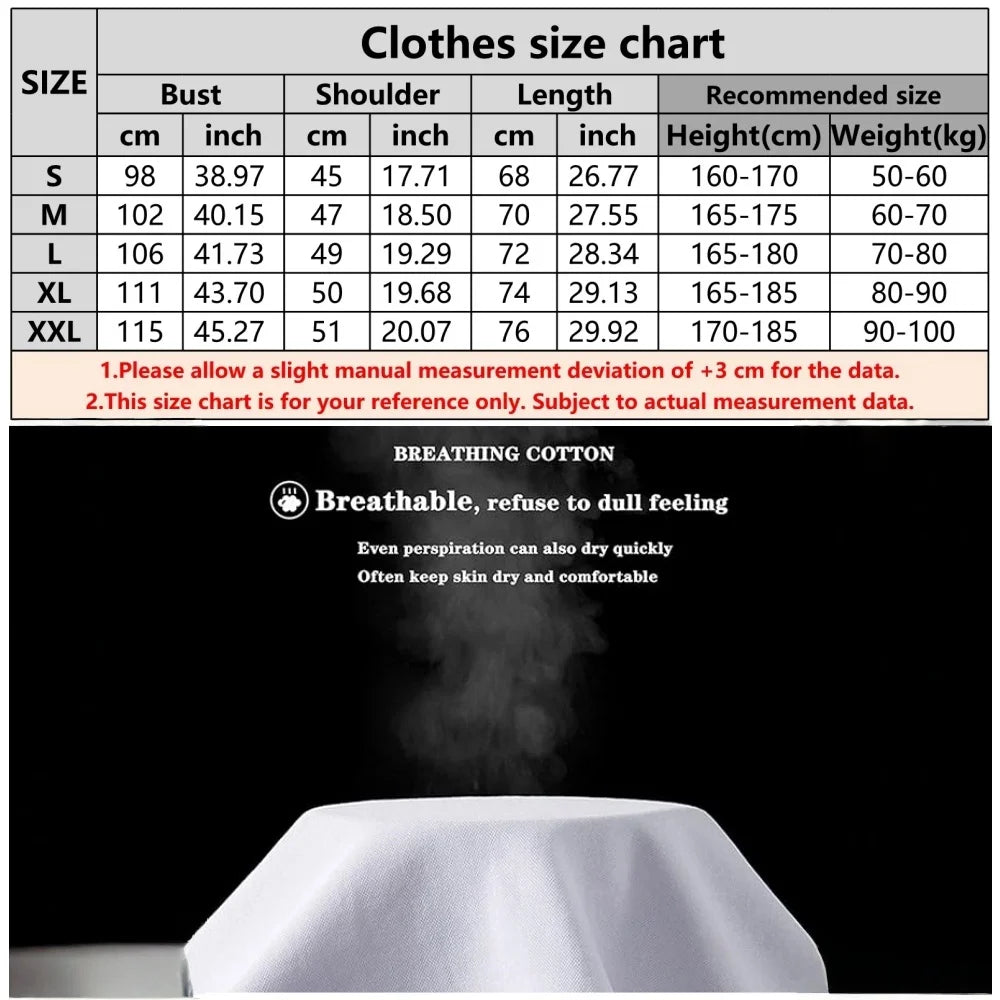 Clothes size chart

| SIZE | Bust cm | Bust inch | Shoulder cm | Shoulder inch | Length cm | Length inch | Recommended size Height(cm) | Recommended size Weight(kg) |
|---|---|---|---|---|---|---|---|---|
| S | 98 | 38.97 | 45 | 17.71 | 68 | 26.77 | 160-170 | 50-60 |
| M | 102 | 40.15 | 47 | 18.50 | 70 | 27.55 | 165-175 | 60-70 |
| L | 106 | 41.73 | 49 | 19.29 | 72 | 28.34 | 165-180 | 70-80 |
| XL | 111 | 43.70 | 50 | 19.68 | 74 | 29.13 | 165-185 | 80-90 |
| XXL | 115 | 45.27 | 51 | 20.07 | 76 | 29.92 | 170-185 | 90-100 |

1.Please allow a slight manual measurement deviation of +3 cm for the data.
2.This size chart is for your reference only. Subject to actual measurement data.

BREATHING COTTON

Breathable, refuse to dull feeling

Even perspiration can also dry quickly
Often keep skin dry and comfortable